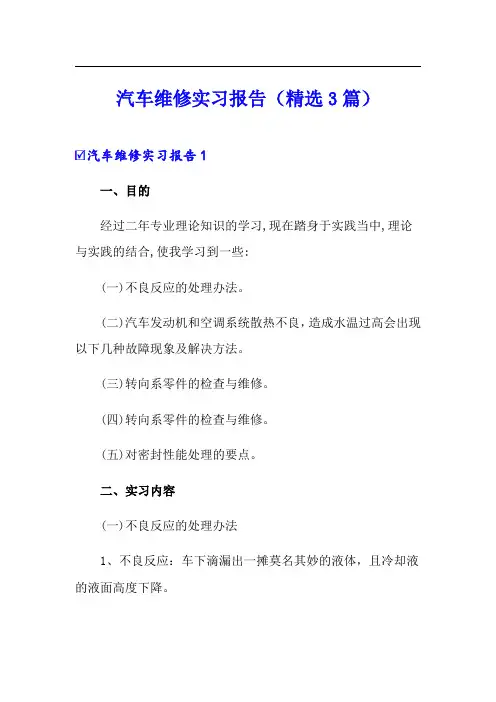 汽车维修实习报告（精选3篇）

☑汽车维修实习报告1

一、目的

经过二年专业理论知识的学习,现在踏身于实践当中,理论与实践的结合,使我学习到一些:

(一)不良反应的处理办法。

(二)汽车发动机和空调系统散热不良，造成水温过高会出现以下几种故障现象及解决方法。

(三)转向系零件的检查与维修。

(四)转向系零件的检查与维修。

(五)对密封性能处理的要点。

二、实习内容

(一)不良反应的处理办法

1、不良反应：车下滴漏出一摊莫名其妙的液体，且冷却液的液面高度下降。